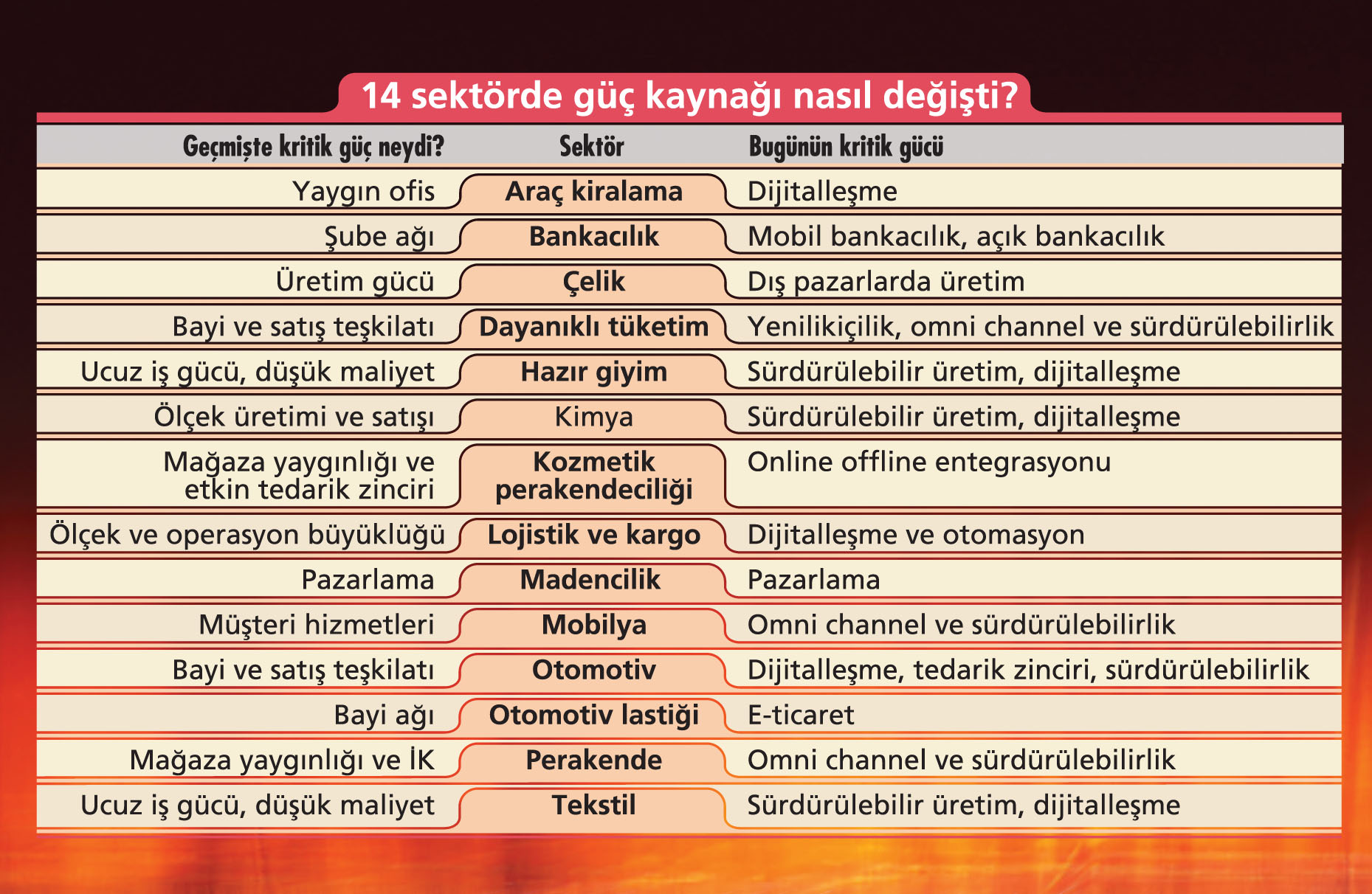 14 sektörde güç kaynağı nasıl değişti?

| Geçmişte kritik güç neydi? | Sektör | Bugünün kritik gücü |
|---|---|---|
| Yaygın ofis | Araç kiralama | Dijitalleşme |
| Şube ağı | Bankacılık | Mobil bankacılık, açık bankacılık |
| Üretim gücü | Çelik | Dış pazarlarda üretim |
| Bayi ve satış teşkilatı | Dayanıklı tüketim | Yenilikiçilik, omni channel ve sürdürülebilirlik |
| Ucuz iş gücü, düşük maliyet | Hazır giyim | Sürdürülebilir üretim, dijitalleşme |
| Ölçek üretimi ve satışı | Kimya | Sürdürülebilir üretim, dijitalleşme |
| Mağaza yaygınlığı ve etkin tedarik zinciri | Kozmetik perakendeciliği | Online offline entegrasyonu |
| Ölçek ve operasyon büyüklüğü | Lojistik ve kargo | Dijitalleşme ve otomasyon |
| Pazarlama | Madencilik | Pazarlama |
| Müşteri hizmetleri | Mobilya | Omni channel ve sürdürülebilirlik |
| Bayi ve satış teşkilatı | Otomotiv | Dijitalleşme, tedarik zinciri, sürdürülebilirlik |
| Bayi ağı | Otomotiv lastiği | E-ticaret |
| Mağaza yaygınlığı ve İK | Perakende | Omni channel ve sürdürülebilirlik |
| Ucuz iş gücü, düşük maliyet | Tekstil | Sürdürülebilir üretim, dijitalleşme |